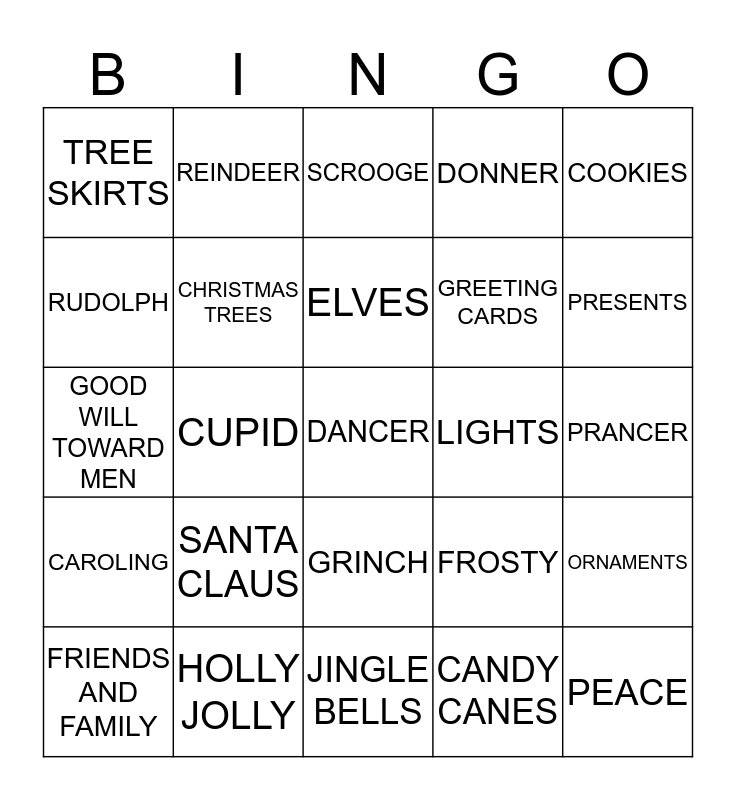 | B | I | N | G | O |
|---|---|---|---|---|
| TREE SKIRTS | REINDEER | SCROOGE | DONNER | COOKIES |
| RUDOLPH | CHRISTMAS TREES | ELVES | GREETING CARDS | PRESENTS |
| GOOD WILL TOWARD MEN | CUPID | DANCER | LIGHTS | PRANCER |
| CAROLING | SANTA CLAUS | GRINCH | FROSTY | ORNAMENTS |
| FRIENDS AND FAMILY | HOLLY JOLLY | JINGLE BELLS | CANDY CANES | PEACE |